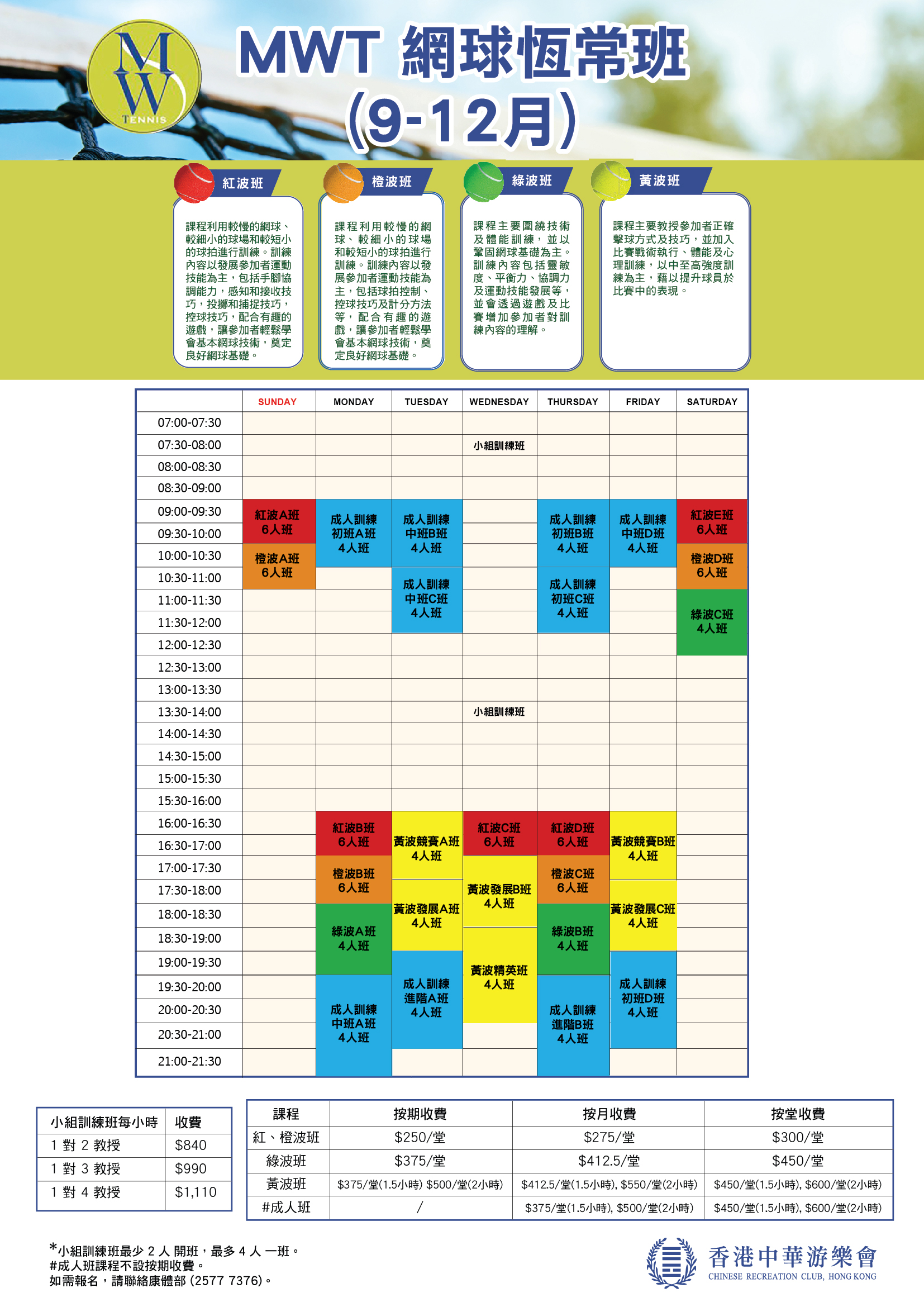 MW TENNIS

MWT 網球恆常班 (9-12月)

紅波班

課程利用較慢的網球、較細小的球場和較短小的球拍進行訓練。訓練內容以發展參加者運動技能為主，包括手腳協調能力，感知和接收技巧，投擲和捕捉技巧，控球技巧，配合有趣的遊戲，讓參加者輕鬆學會基本網球技術，奠定良好網球基礎。

橙波班

課程利用較慢的網球、較細小的球場和較短小的球拍進行訓練。訓練內容以發展參加者運動技能為主，包括球拍控制、控球技巧及計分方法等，配合有趣的遊戲，讓參加者輕鬆學會基本網球技術，奠定良好網球基礎。

綠波班

課程主要圍繞技術及體能訓練，並以鞏固網球基礎為主。訓練內容包括靈敏度、平衡力、協調力及運動技能發展等，並會透過遊戲及比賽增加參加者對訓練內容的理解。

黃波班

課程主要教授參加者正確擊球方式及技巧，並加入比賽戰術執行、體能及心理訓練，以中至高強度訓練為主，藉以提升球員於比賽中的表現。

| | SUNDAY | MONDAY | TUESDAY | WEDNESDAY | THURSDAY | FRIDAY | SATURDAY |
|---|---|---|---|---|---|---|---|
| 07:00-07:30 | | | | | | | |
| 07:30-08:00 | | | | 小組訓練班 | | | |
| 08:00-08:30 | | | | | | | |
| 08:30-09:00 | | | | | | | |
| 09:00-09:30 | 紅波A班 6人班 | 成人訓練 初班A班 4人班 | 成人訓練 中班B班 4人班 | | 成人訓練 初班B班 4人班 | 成人訓練 中班D班 4人班 | 紅波E班 6人班 |
| 09:30-10:00 | | | | | | | |
| 10:00-10:30 | 橙波A班 6人班 | | | | | | 橙波D班 6人班 |
| 10:30-11:00 | | | 成人訓練 中班C班 4人班 | | 成人訓練 初班C班 4人班 | | |
| 11:00-11:30 | | | | | | | 綠波C班 4人班 |
| 11:30-12:00 | | | | | | | |
| 12:00-12:30 | | | | | | | |
| 12:30-13:00 | | | | | | | |
| 13:00-13:30 | | | | | | | |
| 13:30-14:00 | | | | 小組訓練班 | | | |
| 14:00-14:30 | | | | | | | |
| 14:30-15:00 | | | | | | | |
| 15:00-15:30 | | | | | | | |
| 15:30-16:00 | | | | | | | |
| 16:00-16:30 | | 紅波B班 6人班 | 黃波競賽A班 4人班 | 紅波C班 6人班 | 紅波D班 6人班 | 黃波競賽B班 4人班 | |
| 16:30-17:00 | | | | | | | |
| 17:00-17:30 | | 橙波B班 6人班 | | 黃波發展B班 4人班 | 橙波C班 6人班 | | |
| 17:30-18:00 | | | 黃波發展A班 4人班 | | | 黃波發展C班 4人班 | |
| 18:00-18:30 | | 綠波A班 4人班 | | | 綠波B班 4人班 | | |
| 18:30-19:00 | | | | 黃波精英班 4人班 | | | |
| 19:00-19:30 | | | 成人訓練 進階A班 4人班 | | | 成人訓練 初班D班 4人班 | |
| 19:30-20:00 | | 成人訓練 中班A班 4人班 | | | 成人訓練 進階B班 4人班 | | |
| 20:00-20:30 | | | | | | | |
| 20:30-21:00 | | | | | | | |
| 21:00-21:30 | | | | | | | |

| 小組訓練班每小時 | 收費 |
|---|---|
| 1 對 2 教授 | $840 |
| 1 對 3 教授 | $990 |
| 1 對 4 教授 | $1,110 |

| 課程 | 按期收費 | 按月收費 | 按堂收費 |
|---|---|---|---|
| 紅、橙波班 | $250/堂 | $275/堂 | $300/堂 |
| 綠波班 | $375/堂 | $412.5/堂 | $450/堂 |
| 黃波班 | $375/堂(1.5小時) $500/堂(2小時) | $412.5/堂(1.5小時), $550/堂(2小時) | $450/堂(1.5小時), $600/堂(2小時) |
| #成人班 | / | $375/堂(1.5小時), $500/堂(2小時) | $450/堂(1.5小時), $600/堂(2小時) |

*小組訓練班最少 2 人 開班，最多 4 人 一班。
#成人班課程不設按期收費。
如需報名，請聯絡康體部 (2577 7376)。

香港中華游樂會
CHINESE RECREATION CLUB, HONG KONG